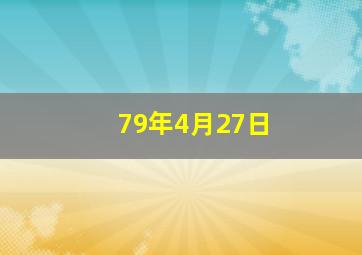 79年4月27日